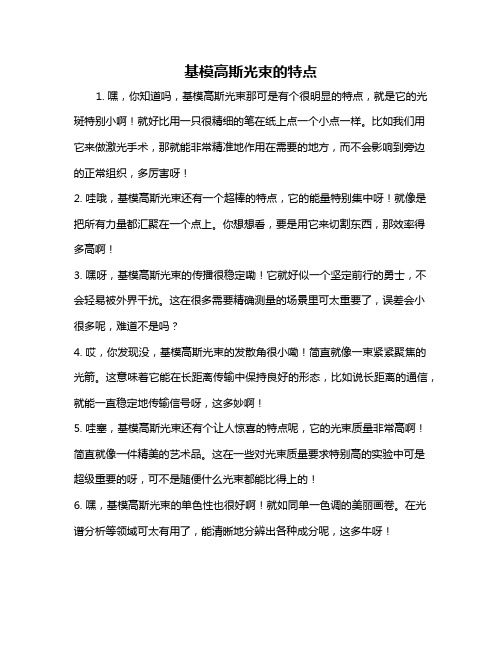 基模高斯光束的特点

1. 嘿，你知道吗，基模高斯光束那可是有个很明显的特点，就是它的光斑特别小啊！就好比用一只很精细的笔在纸上点一个小点一样。比如我们用它来做激光手术，那就能非常精准地作用在需要的地方，而不会影响到旁边的正常组织，多厉害呀！

2. 哇哦，基模高斯光束还有一个超棒的特点，它的能量特别集中呀！就像是把所有力量都汇聚在一个点上。你想想看，要是用它来切割东西，那效率得多高啊！

3. 嘿呀，基模高斯光束的传播很稳定嘞！它就好似一个坚定前行的勇士，不会轻易被外界干扰。这在很多需要精确测量的场景里可太重要了，误差会小很多呢，难道不是吗？

4. 哎，你发现没，基模高斯光束的发散角很小嘞！简直就像一束紧紧聚焦的光箭。这意味着它能在长距离传输中保持良好的形态，比如说长距离的通信，就能一直稳定地传输信号呀，这多妙啊！

5. 哇塞，基模高斯光束还有个让人惊喜的特点呢，它的光束质量非常高啊！简直就像一件精美的艺术品。这在一些对光束质量要求特别高的实验中可是超级重要的呀，可不是随便什么光束都能比得上的！

6. 嘿，基模高斯光束的单色性也很好啊！就如同单一色调的美丽画卷。在光谱分析等领域可太有用了，能清晰地分辨出各种成分呢，这多牛呀！